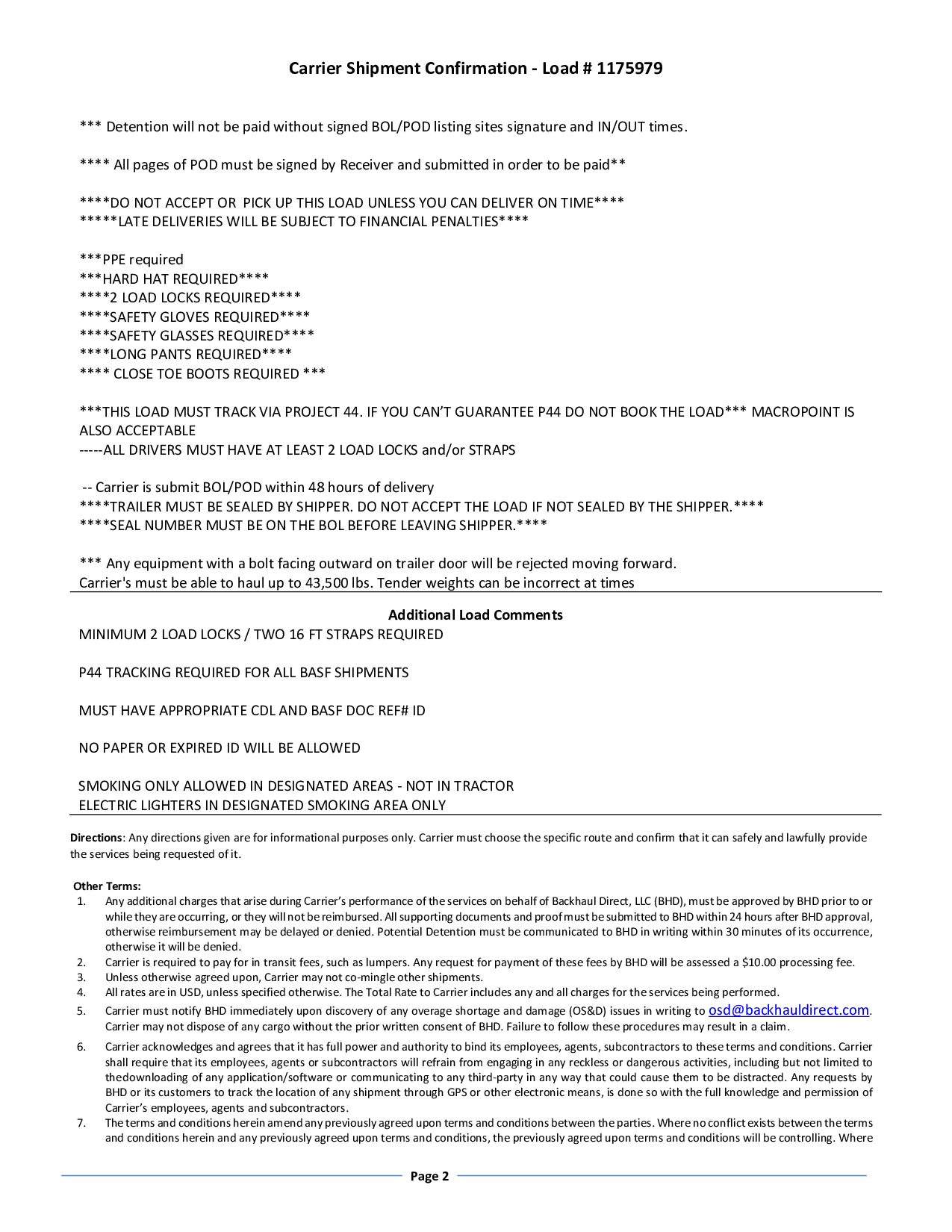 Carrier Shipment Confirmation - Load # 1175979

*** Detention will not be paid without signed BOL/POD listing sites signature and IN/OUT times.

**** All pages of POD must be signed by Receiver and submitted in order to be paid**

****DO NOT ACCEPT OR PICK UP THIS LOAD UNLESS YOU CAN DELIVER ON TIME****
*****LATE DELIVERIES WILL BE SUBJECT TO FINANCIAL PENALTIES****

***PPE required
***HARD HAT REQUIRED****
****2 LOAD LOCKS REQUIRED****
****SAFETY GLOVES REQUIRED****
****SAFETY GLASSES REQUIRED****
****LONG PANTS REQUIRED****
**** CLOSE TOE BOOTS REQUIRED ***

***THIS LOAD MUST TRACK VIA PROJECT 44. IF YOU CAN'T GUARANTEE P44 DO NOT BOOK THE LOAD*** MACROPOINT IS ALSO ACCEPTABLE
-----ALL DRIVERS MUST HAVE AT LEAST 2 LOAD LOCKS and/or STRAPS

-- Carrier is submit BOL/POD within 48 hours of delivery
****TRAILER MUST BE SEALED BY SHIPPER. DO NOT ACCEPT THE LOAD IF NOT SEALED BY THE SHIPPER.****
****SEAL NUMBER MUST BE ON THE BOL BEFORE LEAVING SHIPPER.****

*** Any equipment with a bolt facing outward on trailer door will be rejected moving forward.
Carrier's must be able to haul up to 43,500 lbs. Tender weights can be incorrect at times

Additional Load Comments
MINIMUM 2 LOAD LOCKS / TWO 16 FT STRAPS REQUIRED

P44 TRACKING REQUIRED FOR ALL BASF SHIPMENTS

MUST HAVE APPROPRIATE CDL AND BASF DOC REF# ID

NO PAPER OR EXPIRED ID WILL BE ALLOWED

SMOKING ONLY ALLOWED IN DESIGNATED AREAS - NOT IN TRACTOR
ELECTRIC LIGHTERS IN DESIGNATED SMOKING AREA ONLY

Directions: Any directions given are for informational purposes only. Carrier must choose the specific route and confirm that it can safely and lawfully provide the services being requested of it.

Other Terms:
1. Any additional charges that arise during Carrier's performance of the services on behalf of Backhaul Direct, LLC (BHD), must be approved by BHD prior to or while they are occurring, or they will not be reimbursed. All supporting documents and proof must be submitted to BHD within 24 hours after BHD approval, otherwise reimbursement may be delayed or denied. Potential Detention must be communicated to BHD in writing within 30 minutes of its occurrence, otherwise it will be denied.
2. Carrier is required to pay for in transit fees, such as lumpers. Any request for payment of these fees by BHD will be assessed a $10.00 processing fee.
3. Unless otherwise agreed upon, Carrier may not co-mingle other shipments.
4. All rates are in USD, unless specified otherwise. The Total Rate to Carrier includes any and all charges for the services being performed.
5. Carrier must notify BHD immediately upon discovery of any overage shortage and damage (OS&D) issues in writing to osd@backhauldirect.com. Carrier may not dispose of any cargo without the prior written consent of BHD. Failure to follow these procedures may result in a claim.
6. Carrier acknowledges and agrees that it has full power and authority to bind its employees, agents, subcontractors to these terms and conditions. Carrier shall require that its employees, agents or subcontractors will refrain from engaging in any reckless or dangerous activities, including but not limited to thedownloading of any application/software or communicating to any third-party in any way that could cause them to be distracted. Any requests by BHD or its customers to track the location of any shipment through GPS or other electronic means, is done so with the full knowledge and permission of Carrier's employees, agents and subcontractors.
7. The terms and conditions herein amend any previously agreed upon terms and conditions between the parties. Where no conflict exists between the terms and conditions herein and any previously agreed upon terms and conditions, the previously agreed upon terms and conditions will be controlling. Where

Page 2